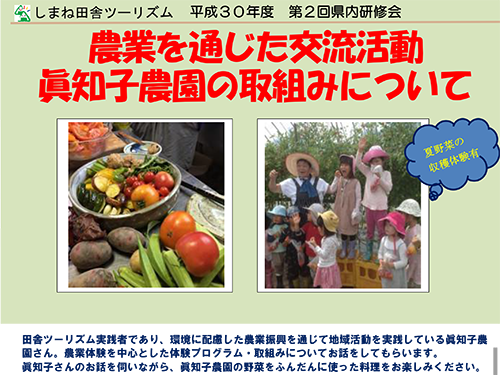 しまね田舎ツーリズム　平成３０年度　第２回県内研修会

農業を通じた交流活動
眞知子農園の取組みについて

夏野菜の収穫体験有

田舎ツーリズム実践者であり、環境に配慮した農業振興を通じて地域活動を実践している眞知子農園さん。農業体験を中心とした体験プログラム・取組みについてお話をしてもらいます。
眞知子さんのお話を伺いながら、眞知子農園の野菜をふんだんに使った料理をお楽しみください。